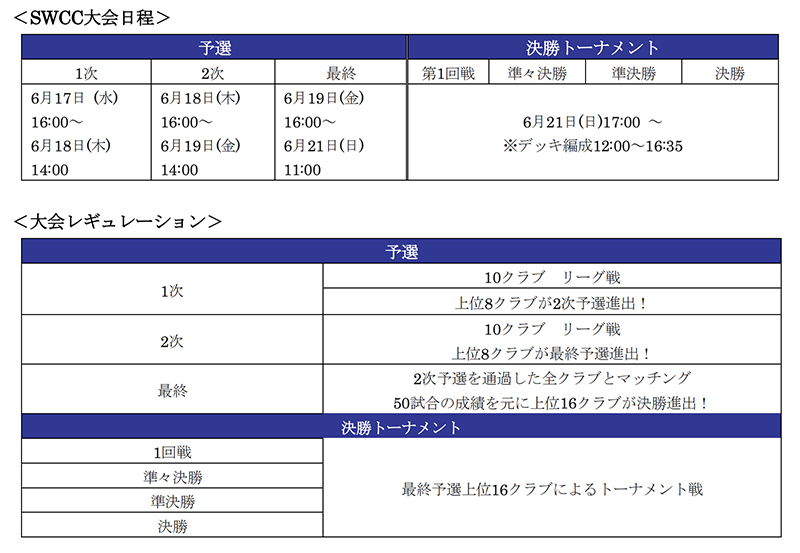 ＜SWCC大会日程＞

| 予選 | | | 決勝トーナメント | | | |
|---|---|---|---|---|---|---|
| 1次 | 2次 | 最終 | 第1回戦 | 準々決勝 | 準決勝 | 決勝 |
| 6月17日（水）16:00～ 6月18日(木) 14:00 | 6月18日(木) 16:00～ 6月19日(金) 14:00 | 6月19日(金) 16:00～ 6月21日(日) 11:00 | 6月21日(日)17:00 ～ ※デッキ編成12:00～16:35 | | | |

＜大会レギュレーション＞

| 予選 | |
|---|---|
| 1次 | 10クラブ　リーグ戦 |
| | 上位8クラブが2次予選進出！ |
| 2次 | 10クラブ　リーグ戦 上位8クラブが最終予選進出！ |
| 最終 | 2次予選を通過した全クラブとマッチング 50試合の成績を元に上位16クラブが決勝進出！ |
| 決勝トーナメント | |
| 1回戦 | 最終予選上位16クラブによるトーナメント戦 |
| 準々決勝 | |
| 準決勝 | |
| 決勝 | |